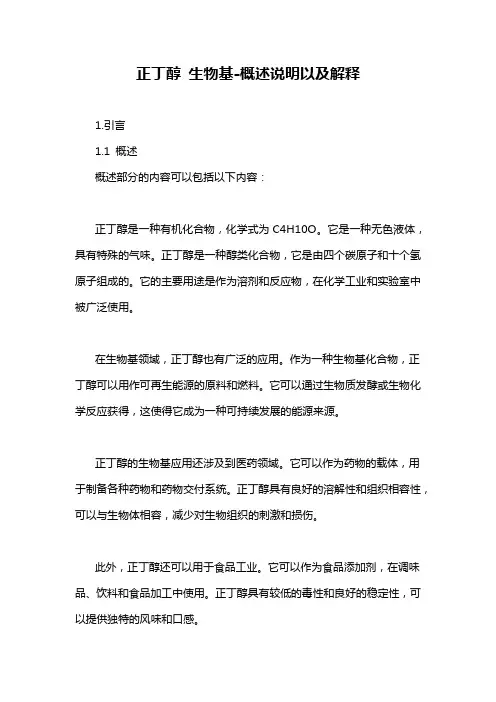 正丁醇 生物基-概述说明以及解释

1.引言

1.1 概述

概述部分的内容可以包括以下内容：

正丁醇是一种有机化合物，化学式为 C4H10O。它是一种无色液体，具有特殊的气味。正丁醇是一种醇类化合物，它是由四个碳原子和十个氢原子组成的。它的主要用途是作为溶剂和反应物，在化学工业和实验室中被广泛使用。

在生物基领域，正丁醇也有广泛的应用。作为一种生物基化合物，正丁醇可以用作可再生能源的原料和燃料。它可以通过生物质发酵或生物化学反应获得，这使得它成为一种可持续发展的能源来源。

正丁醇的生物基应用还涉及到医药领域。它可以作为药物的载体，用于制备各种药物和药物交付系统。正丁醇具有良好的溶解性和组织相容性，可以与生物体相容，减少对生物组织的刺激和损伤。

此外，正丁醇还可以用于食品工业。它可以作为食品添加剂，在调味品、饮料和食品加工中使用。正丁醇具有较低的毒性和良好的稳定性，可以提供独特的风味和口感。